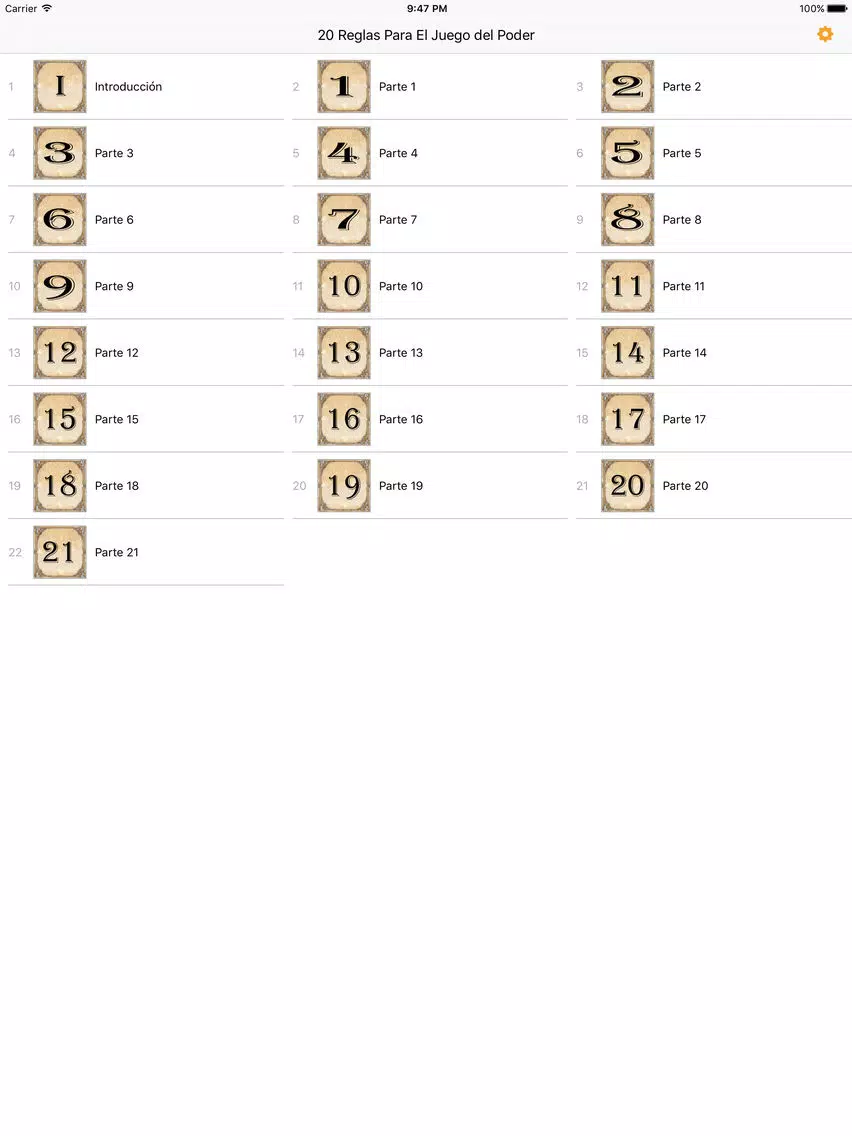 Carrier 9:47 PM 100%

20 Reglas Para El Juego del Poder

1 I Introducción
2 1 Parte 1
3 2 Parte 2
4 3 Parte 3
5 4 Parte 4
6 5 Parte 5
7 6 Parte 6
8 7 Parte 7
9 8 Parte 8
10 9 Parte 9
11 10 Parte 10
12 11 Parte 11
13 12 Parte 12
14 13 Parte 13
15 14 Parte 14
16 15 Parte 15
17 16 Parte 16
18 17 Parte 17
19 18 Parte 18
20 19 Parte 19
21 20 Parte 20
22 21 Parte 21